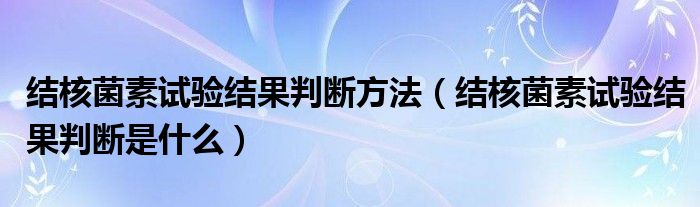 结核菌素试验结果判断方法（结核菌素试验结果判断是什么）